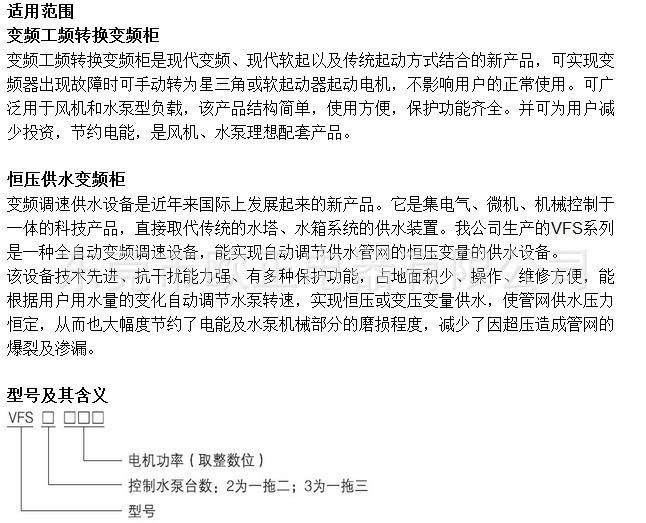 适用范围

变频工频转换变频柜

变频工频转换变频柜是现代变频、现代软起以及传统起动方式结合的新产品，可实现变频器出现故障时可手动转为星三角或软起动器起动电机，不影响用户的正常使用。可广泛用于风机和水泵型负载，该产品结构简单，使用方便，保护功能齐全。并可为用户减少投资，节约电能，是风机、水泵理想配套产品。

恒压供水变频柜

变频调速供水设备是近年来国际上发展起来的新产品。它是集电气、微机、机械控制于一体的科技产品，直接取代传统的水塔、水箱系统的供水装置。我公司生产的VFS系列是一种全自动变频调速设备，能实现自动调节供水管网的恒压变量的供水设备。

该设备技术先进、抗干扰能力强、有多种保护功能，占地面积少、操作、维修方便，能根据用户用水量的变化自动调节水泵转速，实现恒压或变压变量供水，使管网供水压力恒定，从而也大幅度节约了电能及水泵机械部分的磨损程度，减少了因超压造成管网的爆裂及渗漏。

型号及其含义

VFS □ □□□

电机功率（取整数位）

控制水泵台数：2为一拖二；3为一拖三

型号